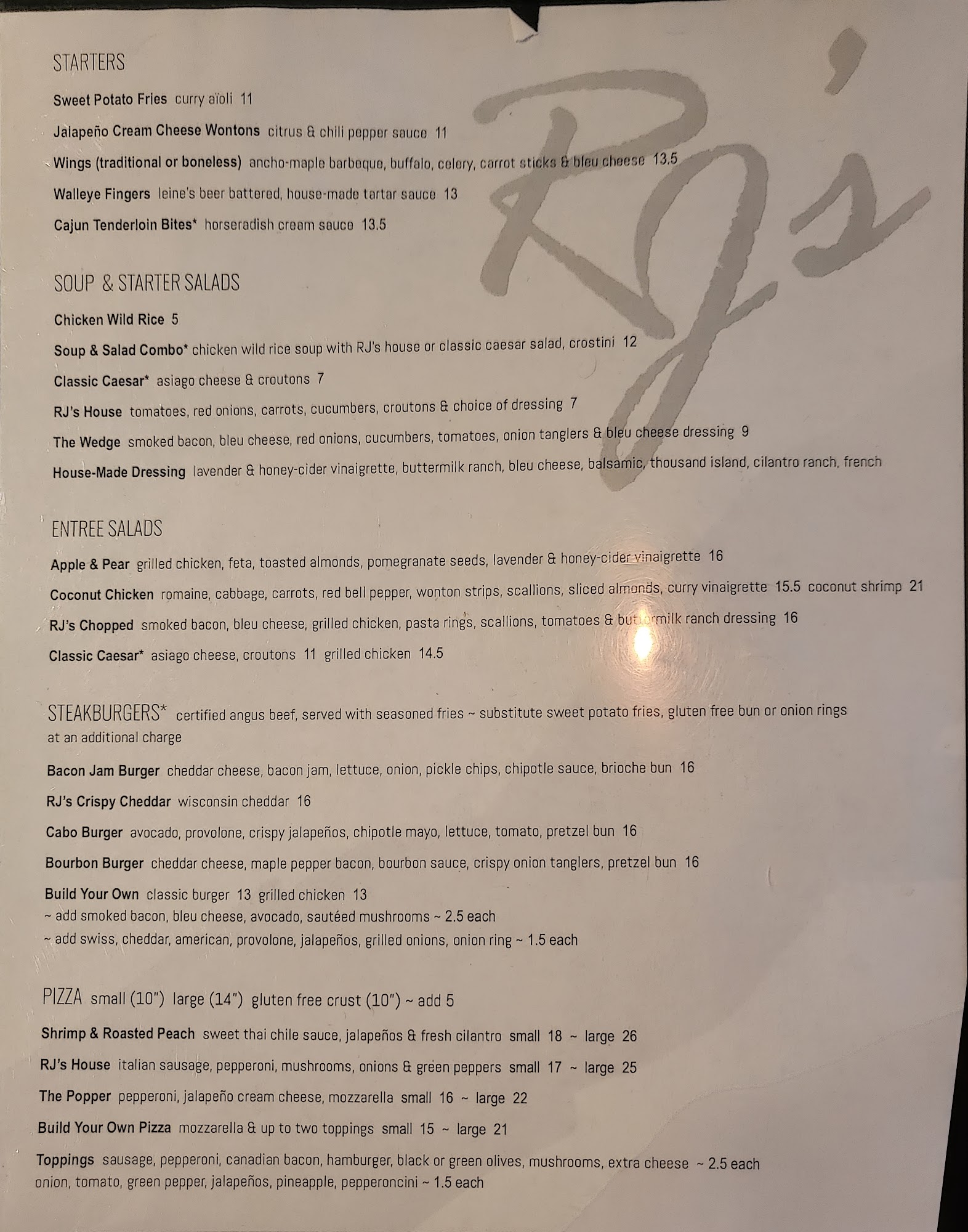 STARTERS

Sweet Potato Fries curry aïoli 11

Jalapeño Cream Cheese Wontons citrus & chili pepper sauce 11

Wings (traditional or boneless) ancho-maple barbeque, buffalo, celery, carrot sticks & bleu cheese 13.5

Walleye Fingers leine's beer battered, house-made tartar sauce 13

Cajun Tenderloin Bites* horseradish cream sauce 13.5

SOUP & STARTER SALADS

Chicken Wild Rice 5

Soup & Salad Combo* chicken wild rice soup with RJ's house or classic caesar salad, crostini 12

Classic Caesar* asiago cheese & croutons 7

RJ's House tomatoes, red onions, carrots, cucumbers, croutons & choice of dressing 7

The Wedge smoked bacon, bleu cheese, red onions, cucumbers, tomatoes, onion tanglers & bleu cheese dressing 9

House-Made Dressing lavender & honey-cider vinaigrette, buttermilk ranch, bleu cheese, balsamic, thousand island, cilantro ranch, french

ENTREE SALADS

Apple & Pear grilled chicken, feta, toasted almonds, pomegranate seeds, lavender & honey-cider vinaigrette 16

Coconut Chicken romaine, cabbage, carrots, red bell pepper, wonton strips, scallions, sliced almonds, curry vinaigrette 15.5 coconut shrimp 21

RJ's Chopped smoked bacon, bleu cheese, grilled chicken, pasta rings, scallions, tomatoes & buttermilk ranch dressing 16

Classic Caesar* asiago cheese, croutons 11 grilled chicken 14.5

STEAKBURGERS* certified angus beef, served with seasoned fries ~ substitute sweet potato fries, gluten free bun or onion rings at an additional charge

Bacon Jam Burger cheddar cheese, bacon jam, lettuce, onion, pickle chips, chipotle sauce, brioche bun 16

RJ's Crispy Cheddar wisconsin cheddar 16

Cabo Burger avocado, provolone, crispy jalapeños, chipotle mayo, lettuce, tomato, pretzel bun 16

Bourbon Burger cheddar cheese, maple pepper bacon, bourbon sauce, crispy onion tanglers, pretzel bun 16

Build Your Own classic burger 13 grilled chicken 13
~ add smoked bacon, bleu cheese, avocado, sautéed mushrooms ~ 2.5 each
~ add swiss, cheddar, american, provolone, jalapeños, grilled onions, onion ring ~ 1.5 each

PIZZA small (10") large (14") gluten free crust (10") ~ add 5

Shrimp & Roasted Peach sweet thai chile sauce, jalapeños & fresh cilantro small 18 ~ large 26

RJ's House italian sausage, pepperoni, mushrooms, onions & green peppers small 17 ~ large 25

The Popper pepperoni, jalapeño cream cheese, mozzarella small 16 ~ large 22

Build Your Own Pizza mozzarella & up to two toppings small 15 ~ large 21

Toppings sausage, pepperoni, canadian bacon, hamburger, black or green olives, mushrooms, extra cheese ~ 2.5 each
onion, tomato, green pepper, jalapeños, pineapple, pepperoncini ~ 1.5 each

RJ's